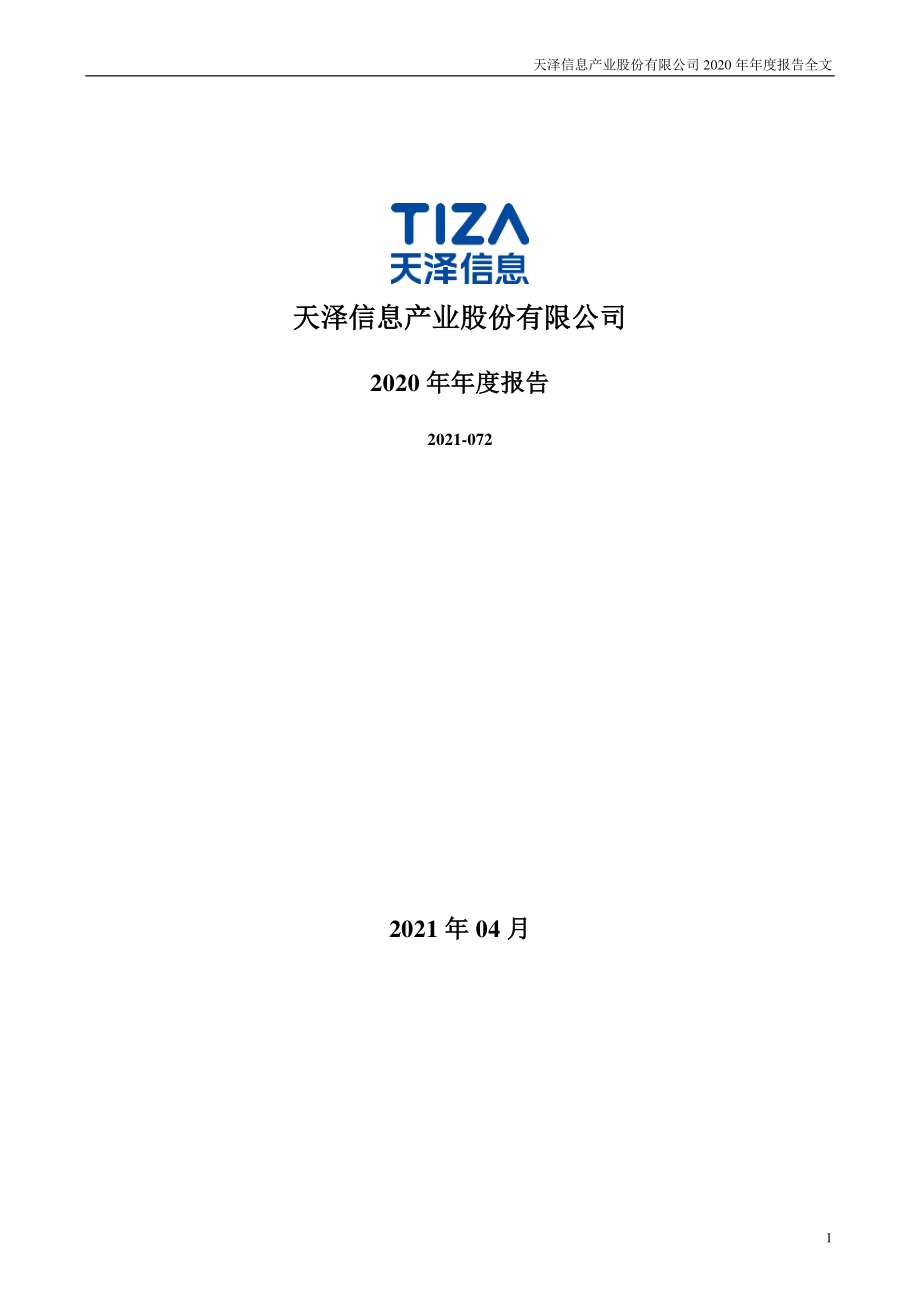 天泽信息产业股份有限公司 2020 年年度报告全文

TIZA
天泽信息

天泽信息产业股份有限公司

2020 年年度报告

2021-072

2021 年 04 月

1